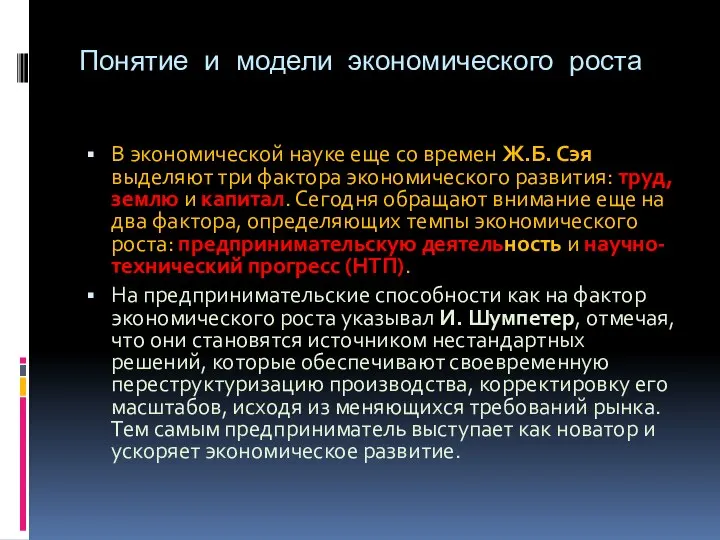 Понятие и модели экономического роста

▪ В экономической науке еще со времен Ж.Б. Сэя выделяют три фактора экономического развития: труд, землю и капитал. Сегодня обращают внимание еще на два фактора, определяющих темпы экономического роста: предпринимательскую деятельность и научно-технический прогресс (НТП).

▪ На предпринимательские способности как на фактор экономического роста указывал И. Шумпетер, отмечая, что они становятся источником нестандартных решений, которые обеспечивают своевременную переструктуризацию производства, корректировку его масштабов, исходя из меняющихся требований рынка. Тем самым предприниматель выступает как новатор и ускоряет экономическое развитие.